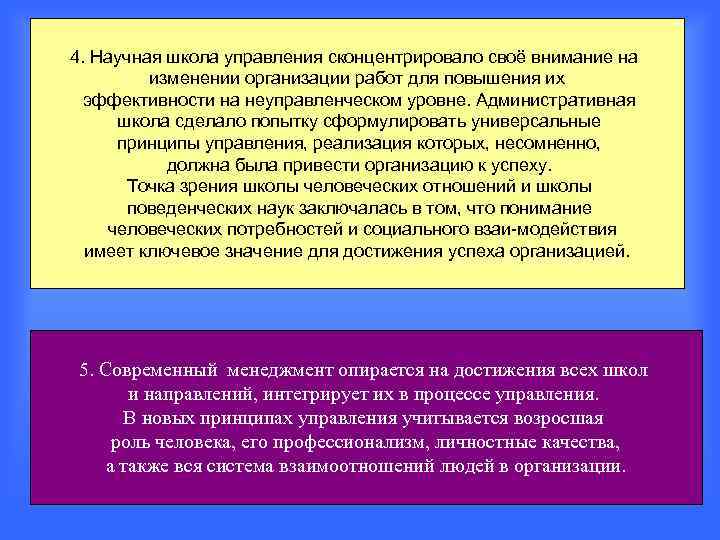 4. Научная школа управления сконцентрировало своё внимание на изменении организации работ для повышения их эффективности на неуправленческом уровне. Административная школа сделало попытку сформулировать универсальные принципы управления, реализация которых, несомненно, должна была привести организацию к успеху.
Точка зрения школы человеческих отношений и школы поведенческих наук заключалась в том, что понимание человеческих потребностей и социального взаи-модействия имеет ключевое значение для достижения успеха организацией.

5. Современный менеджмент опирается на достижения всех школ и направлений, интегрирует их в процессе управления.
В новых принципах управления учитывается возросшая роль человека, его профессионализм, личностные качества, а также вся система взаимоотношений людей в организации.